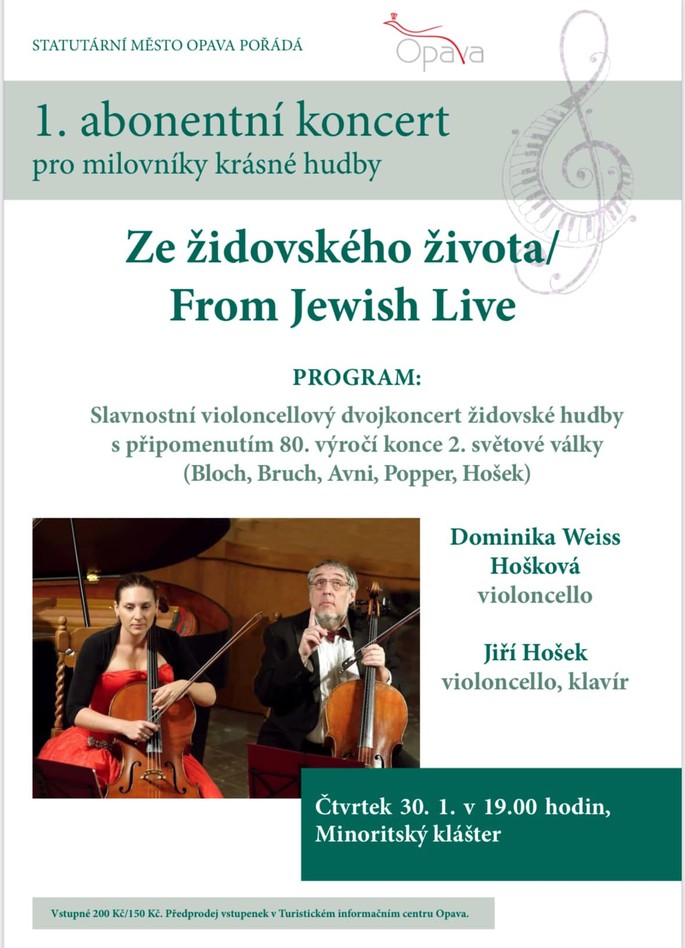 STATUTÁRNÍ MĚSTO OPAVA POŘÁDÁ

Opava

1. abonentní koncert
pro milovníky krásné hudby

Ze židovského života/
From Jewish Live

PROGRAM:
Slavnostní violoncellový dvojkoncert židovské hudby s připomenutím 80. výročí konce 2. světové války (Bloch, Bruch, Avni, Popper, Hošek)

Dominika Weiss Hošková
violoncello

Jiří Hošek
violoncello, klavír

Čtvrtek 30. 1. v 19.00 hodin,
Minoritský klášter

Vstupné 200 Kč/150 Kč. Předprodej vstupenek v Turistickém informačním centru Opava.